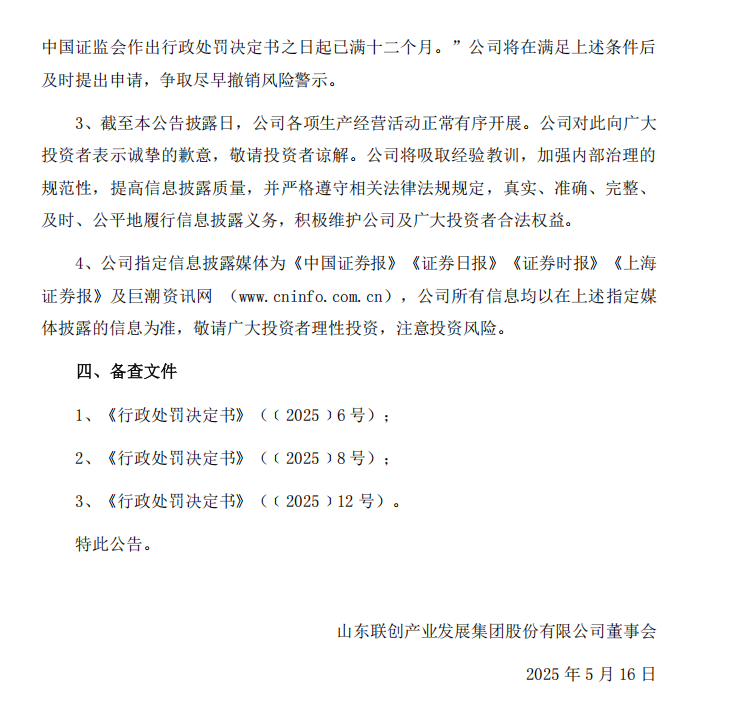 中国证监会作出行政处罚决定书之日起已满十二个月。”公司将在满足上述条件后及时提出申请，争取尽早撤销风险警示。

3、截至本公告披露日，公司各项生产经营活动正常有序开展。公司对此向广大投资者表示诚挚的歉意，敬请投资者谅解。公司将吸取经验教训，加强内部治理的规范性，提高信息披露质量，并严格遵守相关法律法规规定，真实、准确、完整、及时、公平地履行信息披露义务，积极维护公司及广大投资者合法权益。

4、公司指定信息披露媒体为《中国证券报》《证券日报》《证券时报》《上海证券报》及巨潮资讯网 （www.cninfo.com.cn），公司所有信息均以在上述指定媒体披露的信息为准，敬请广大投资者理性投资，注意投资风险。

四、备查文件

1、《行政处罚决定书》（（2025）6号）；

2、《行政处罚决定书》（（2025）8号）；

3、《行政处罚决定书》（（2025）12号）。

特此公告。

山东联创产业发展集团股份有限公司董事会

2025年5月16日